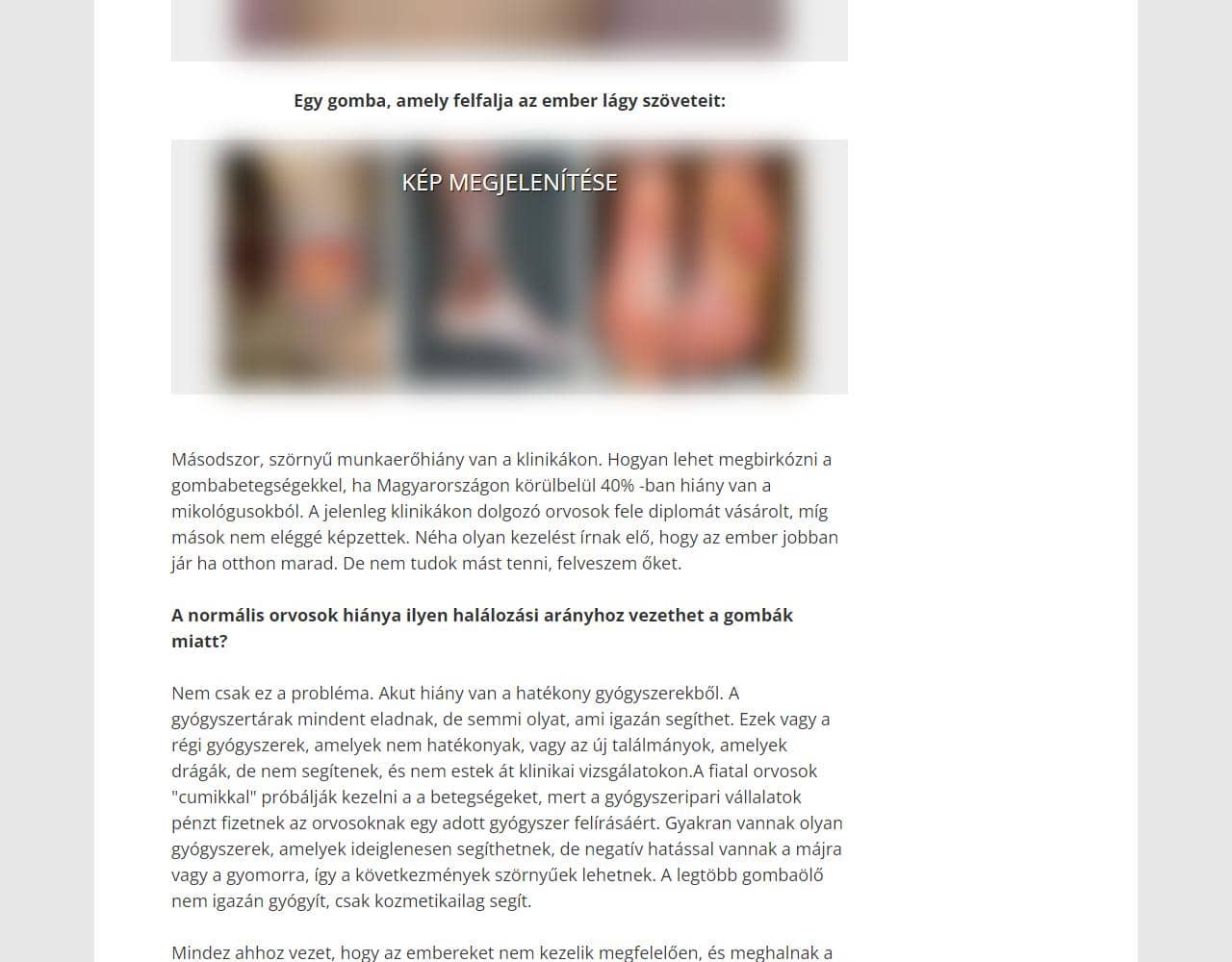 Egy gomba, amely felfalja az ember lágy szöveteit:

KÉP MEGJELENÍTÉSE

Másodszor, szörnyű munkaerőhiány van a klinikákon. Hogyan lehet megbirkózni a gombabetegségekkel, ha Magyarországon körülbelül 40% -ban hiány van a mikológusokból. A jelenleg klinikákon dolgozó orvosok fele diplomát vásárolt, míg mások nem eléggé képzettek. Néha olyan kezelést írnak elő, hogy az ember jobban jár ha otthon marad. De nem tudok mást tenni, felveszem őket.

A normális orvosok hiánya ilyen halálozási arányhoz vezethet a gombák miatt?

Nem csak ez a probléma. Akut hiány van a hatékony gyógyszerekből. A gyógyszertárak mindent eladnak, de semmi olyat, ami igazán segíthet. Ezek vagy a régi gyógyszerek, amelyek nem hatékonyak, vagy az új találmányok, amelyek drágák, de nem segítenek, és nem estek át klinikai vizsgálatokon.A fiatal orvosok "cumikkal" próbálják kezelni a a betegségeket, mert a gyógyszeripari vállalatok pénzt fizetnek az orvosoknak egy adott gyógyszer felírásáért. Gyakran vannak olyan gyógyszerek, amelyek ideiglenesen segíthetnek, de negatív hatással vannak a májra vagy a gyomorra, így a következmények szörnyűek lehetnek. A legtöbb gombaölő nem igazán gyógyít, csak kozmetikailag segít.

Mindez ahhoz vezet, hogy az embereket nem kezelik megfelelően, és meghalnak a